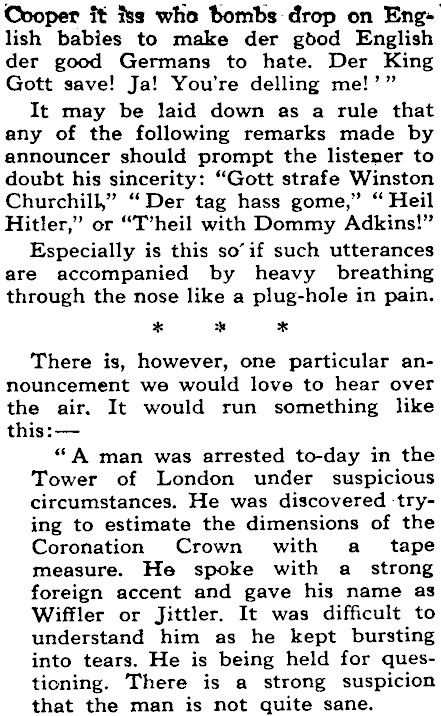 Cooper it iss who bombs drop on English babies to make der good English der good Germans to hate. Der King Gott save! Ja! You're delling me!'"

It may be laid down as a rule that any of the following remarks made by announcer should prompt the listener to doubt his sincerity: "Gott strafe Winston Churchill," "Der tag hass gome," "Heil Hitler," or "T'heil with Dommy Adkins!"

Especially is this so if such utterances are accompanied by heavy breathing through the nose like a plug-hole in pain.

* * *

There is, however, one particular announcement we would love to hear over the air. It would run something like this:—

"A man was arrested to-day in the Tower of London under suspicious circumstances. He was discovered trying to estimate the dimensions of the Coronation Crown with a tape measure. He spoke with a strong foreign accent and gave his name as Wiffler or Jittler. It was difficult to understand him as he kept bursting into tears. He is being held for questioning. There is a strong suspicion that the man is not quite sane.